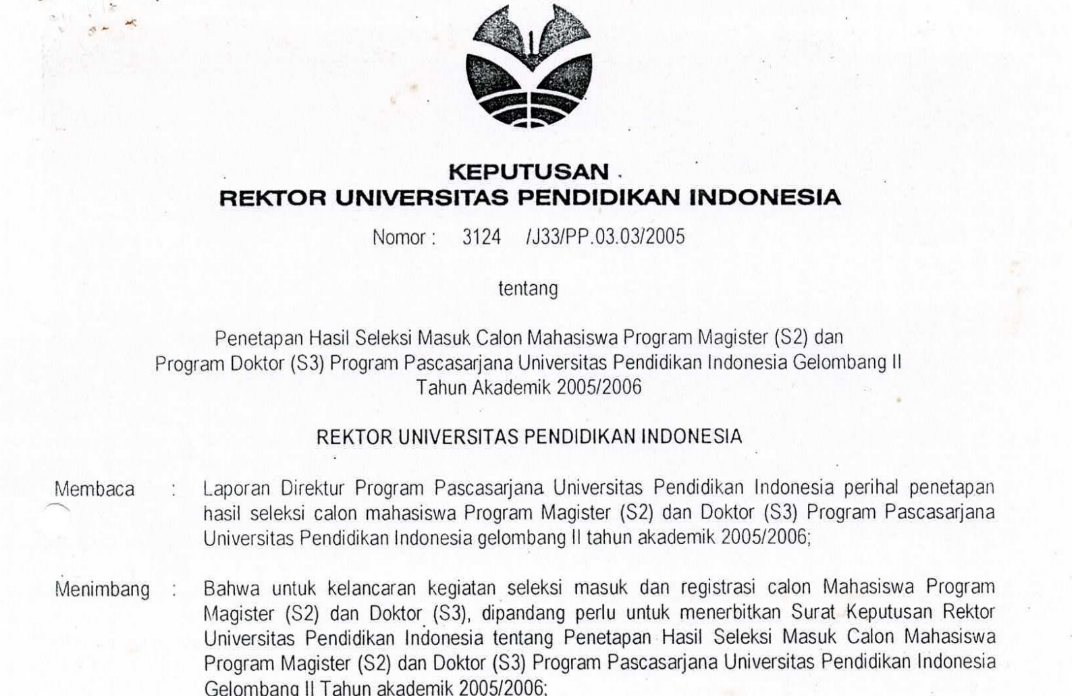 KEPUTUSAN
REKTOR UNIVERSITAS PENDIDIKAN INDONESIA

Nomor : 3124 /J33/PP.03.03/2005

tentang

Penetapan Hasil Seleksi Masuk Calon Mahasiswa Program Magister (S2) dan Program Doktor (S3) Program Pascasarjana Universitas Pendidikan Indonesia Gelombang II Tahun Akademik 2005/2006

REKTOR UNIVERSITAS PENDIDIKAN INDONESIA

Membaca : Laporan Direktur Program Pascasarjana Universitas Pendidikan Indonesia perihal penetapan hasil seleksi calon mahasiswa Program Magister (S2) dan Doktor (S3) Program Pascasarjana Universitas Pendidikan Indonesia gelombang II tahun akademik 2005/2006;

Menimbang : Bahwa untuk kelancaran kegiatan seleksi masuk dan registrasi calon Mahasiswa Program Magister (S2) dan Doktor (S3), dipandang perlu untuk menerbitkan Surat Keputusan Rektor Universitas Pendidikan Indonesia tentang Penetapan Hasil Seleksi Masuk Calon Mahasiswa Program Magister (S2) dan Doktor (S3) Program Pascasarjana Universitas Pendidikan Indonesia Gelombang II Tahun akademik 2005/2006;